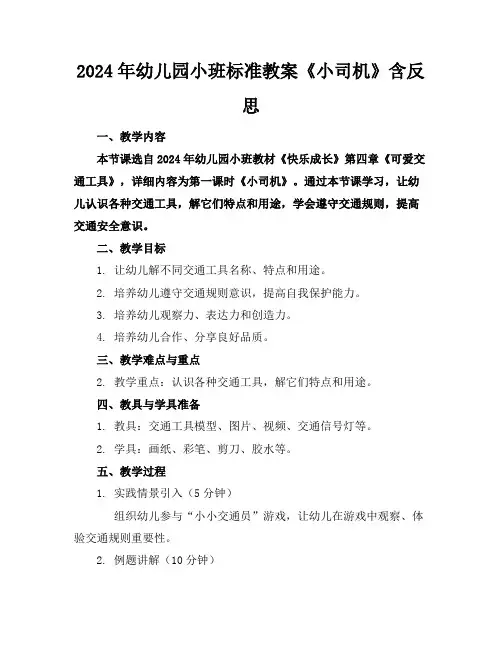 2024年幼儿园小班标准教案《小司机》含反思

一、教学内容

本节课选自2024年幼儿园小班教材《快乐成长》第四章《可爱交通工具》，详细内容为第一课时《小司机》。通过本节课学习，让幼儿认识各种交通工具，解它们特点和用途，学会遵守交通规则，提高交通安全意识。

二、教学目标

1. 让幼儿解不同交通工具名称、特点和用途。

2. 培养幼儿遵守交通规则意识，提高自我保护能力。

3. 培养幼儿观察力、表达力和创造力。

4. 培养幼儿合作、分享良好品质。

三、教学难点与重点

2. 教学重点：认识各种交通工具，解它们特点和用途。

四、教具与学具准备

1. 教具：交通工具模型、图片、视频、交通信号灯等。

2. 学具：画纸、彩笔、剪刀、胶水等。

五、教学过程

1. 实践情景引入（5分钟）

组织幼儿参与“小小交通员”游戏，让幼儿在游戏中观察、体验交通规则重要性。

2. 例题讲解（10分钟）